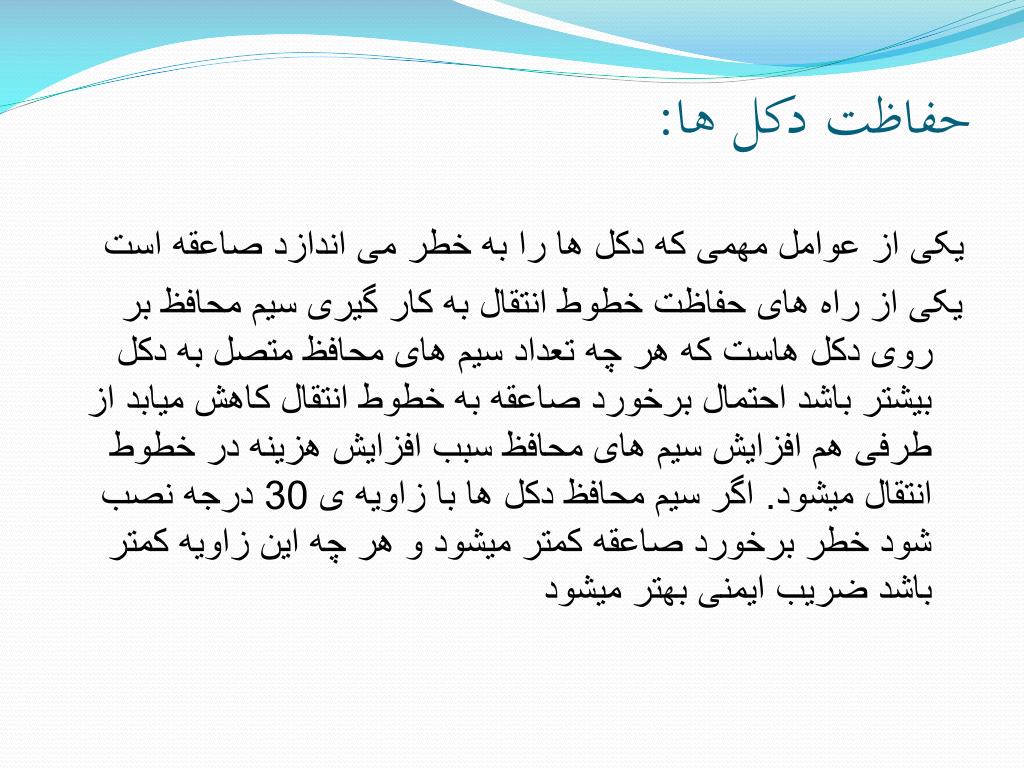 حفاظت دکل ها:

یکی از عوامل مهمی که دکل ها را به خطر می اندازد صاعقه است

یکی از راه های حفاظت خطوط انتقال به کار گیری سیم محافظ بر روی دکل هاست که هر چه تعداد سیم های محافظ متصل به دکل بیشتر باشد احتمال برخورد صاعقه به خطوط انتقال کاهش میابد از طرفی هم افزایش سیم های محافظ سبب افزایش هزینه در خطوط انتقال میشود. اگر سیم محافظ دکل ها با زاویه ی 30 درجه نصب شود خطر برخورد صاعقه کمتر میشود و هر چه این زاویه کمتر باشد ضریب ایمنی بهتر میشود